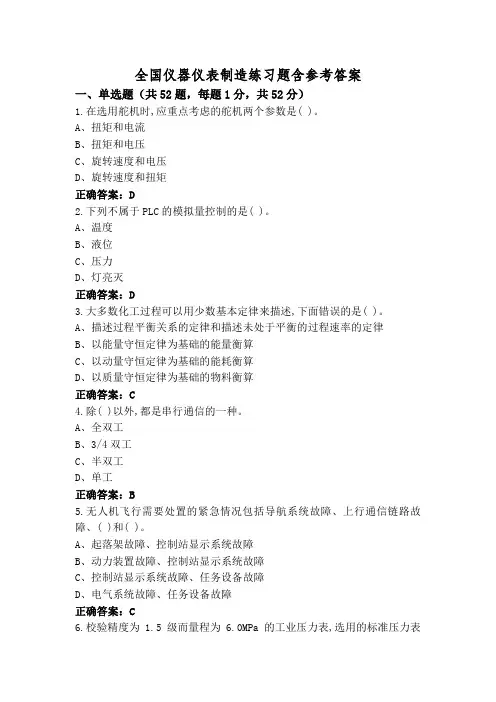 全国仪器仪表制造练习题含参考答案

一、单选题（共52题，每题1分，共52分）

1.在选用舵机时,应重点考虑的舵机两个参数是( )。
A、扭矩和电流
B、扭矩和电压
C、旋转速度和电压
D、旋转速度和扭矩
正确答案：D

2.下列不属于PLC的模拟量控制的是( )。
A、温度
B、液位
C、压力
D、灯亮灭
正确答案：D

3.大多数化工过程可以用少数基本定律来描述,下面错误的是( )。
A、描述过程平衡关系的定律和描述未处于平衡的过程速率的定律
B、以能量守恒定律为基础的能量衡算
C、以动量守恒定律为基础的能耗衡算
D、以质量守恒定律为基础的物料衡算
正确答案：C

4.除( )以外,都是串行通信的一种。
A、全双工
B、3/4双工
C、半双工
D、单工
正确答案：B

5.无人机飞行需要处置的紧急情况包括导航系统故障、上行通信链路故障、( )和( )。
A、起落架故障、控制站显示系统故障
B、动力装置故障、控制站显示系统故障
C、控制站显示系统故障、任务设备故障
D、电气系统故障、任务设备故障
正确答案：C

6.校验精度为 1.5 级而量程为 6.0MPa 的工业压力表,选用的标准压力表